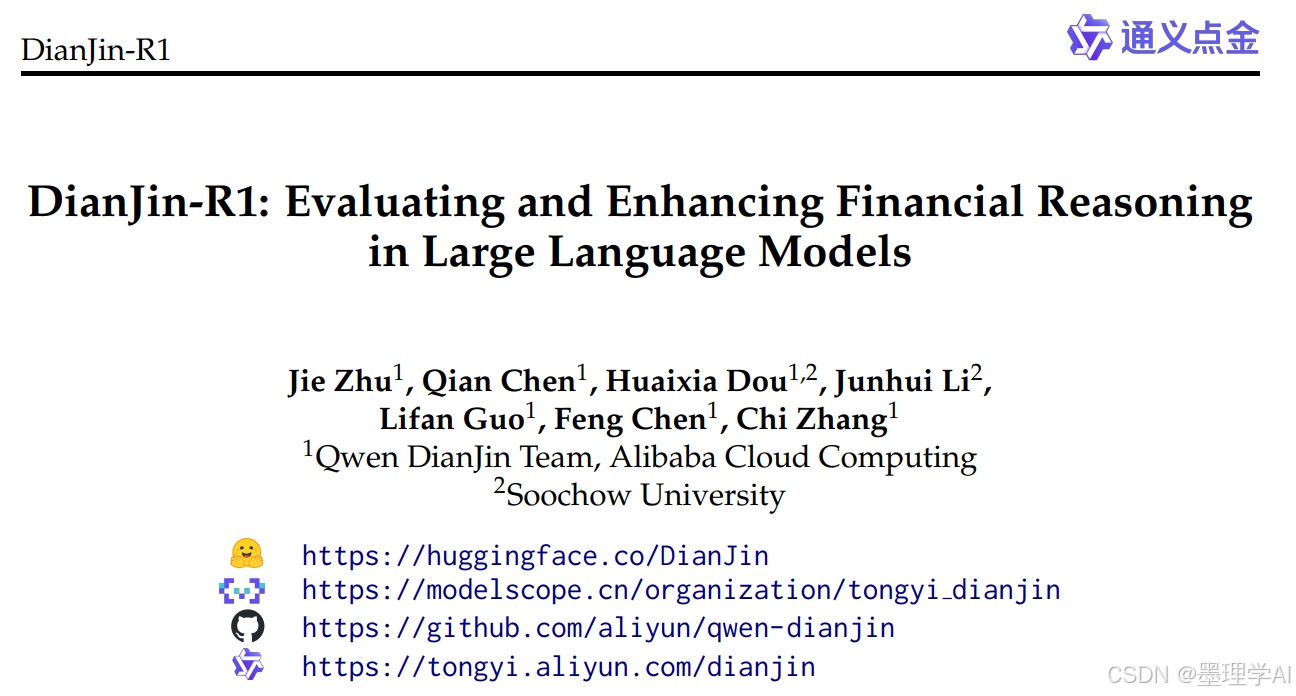 DianJin-R1

通义点金

DianJin-R1: Evaluating and Enhancing Financial Reasoning in Large Language Models

Jie Zhu$^1$, Qian Chen$^1$, Huaixia Dou$^{1,2}$, Junhui Li$^2$, Lifan Guo$^1$, Feng Chen$^1$, Chi Zhang$^1$
$^1$Qwen DianJin Team, Alibaba Cloud Computing
$^2$Soochow University

https://huggingface.co/DianJin
https://modelscope.cn/organization/tongyi_dianjin
https://github.com/aliyun/qwen-dianjin
https://tongyi.aliyun.com/dianjin

CSDN @墨理学AI